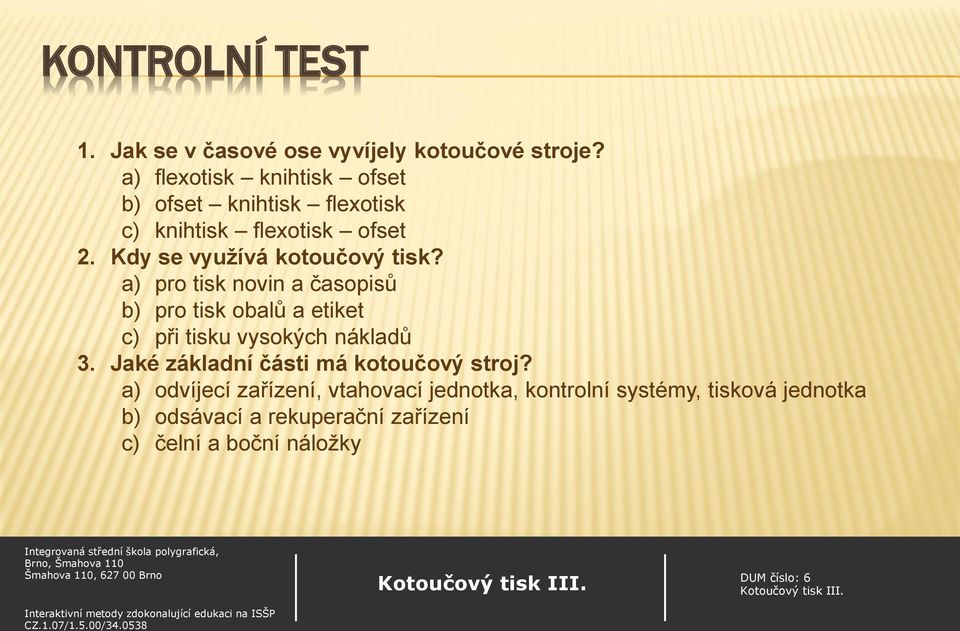 KONTROLNÍ TEST

1. Jak se v časové ose vyvíjely kotoučové stroje?
a) flexotisk – knihtisk – ofset
b) ofset – knihtisk – flexotisk
c) knihtisk – flexotisk – ofset
2. Kdy se využívá kotoučový tisk?
a) pro tisk novin a časopisů
b) pro tisk obalů a etiket
c) při tisku vysokých nákladů
3. Jaké základní části má kotoučový stroj?
a) odvíjecí zařízení, vtahovací jednotka, kontrolní systémy, tisková jednotka
b) odsávací a rekuperační zařízení
c) čelní a boční náložky

Integrovaná střední škola polygrafická,
Brno, Šmahova 110
Šmahova 110, 627 00 Brno

Interaktivní metody zdokonalující edukaci na ISŠP
CZ.1.07/1.5.00/34.0538

Kotoučový tisk III.

DUM číslo: 6
Kotoučový tisk III.